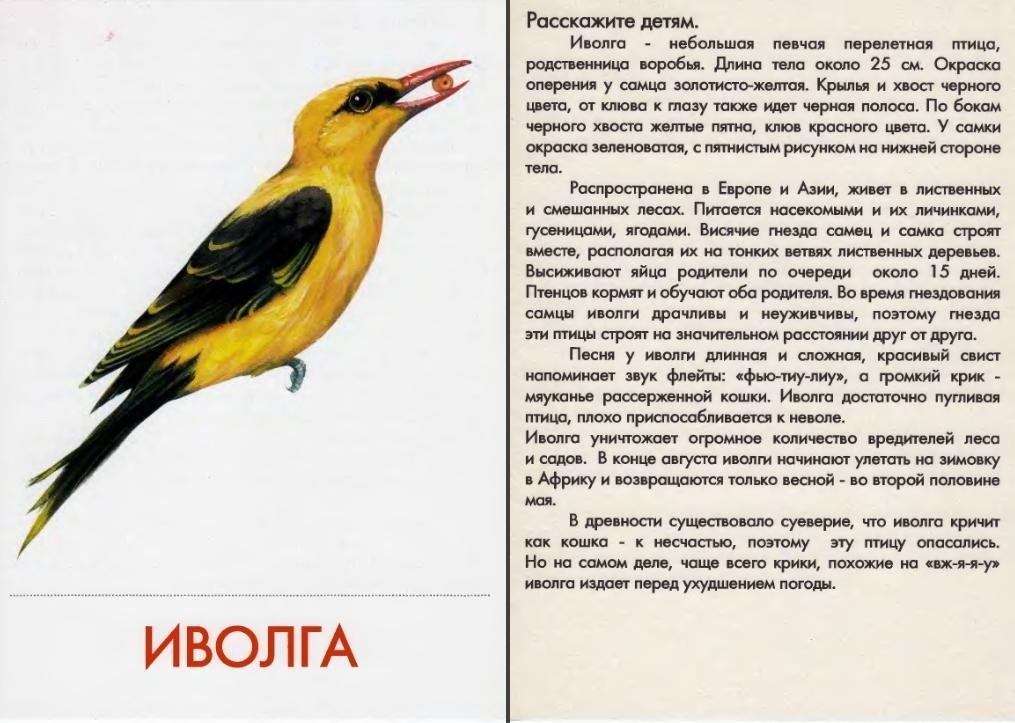 ИВОЛГА

Расскажите детям.

Иволга - небольшая певчая перелетная птица, родственница воробья. Длина тела около 25 см. Окраска оперения у самца золотисто-желтая. Крылья и хвост черного цвета, от клюва к глазу также идет черная полоса. По бокам черного хвоста желтые пятна, клюв красного цвета. У самки окраска зеленоватая, с пятнистым рисунком на нижней стороне тела.

Распространена в Европе и Азии, живет в лиственных и смешанных лесах. Питается насекомыми и их личинками, гусеницами, ягодами. Висячие гнезда самец и самка строят вместе, располагая их на тонких ветвях лиственных деревьев. Высиживают яйца родители по очереди около 15 дней. Птенцов кормят и обучают оба родителя. Во время гнездования самцы иволги драчливы и неуживчивы, поэтому гнезда эти птицы строят на значительном расстоянии друг от друга.

Песня у иволги длинная и сложная, красивый свист напоминает звук флейты: «фью-тиу-лиу», а громкий крик - мяуканье рассерженной кошки. Иволга достаточно пугливая птица, плохо приспосабливается к неволе.
Иволга уничтожает огромное количество вредителей леса и садов. В конце августа иволги начинают улетать на зимовку в Африку и возвращаются только весной - во второй половине мая.

В древности существовало суеверие, что иволга кричит как кошка - к несчастью, поэтому эту птицу опасались. Но на самом деле, чаще всего крики, похожие на «вж-я-я-у» иволга издает перед ухудшением погоды.